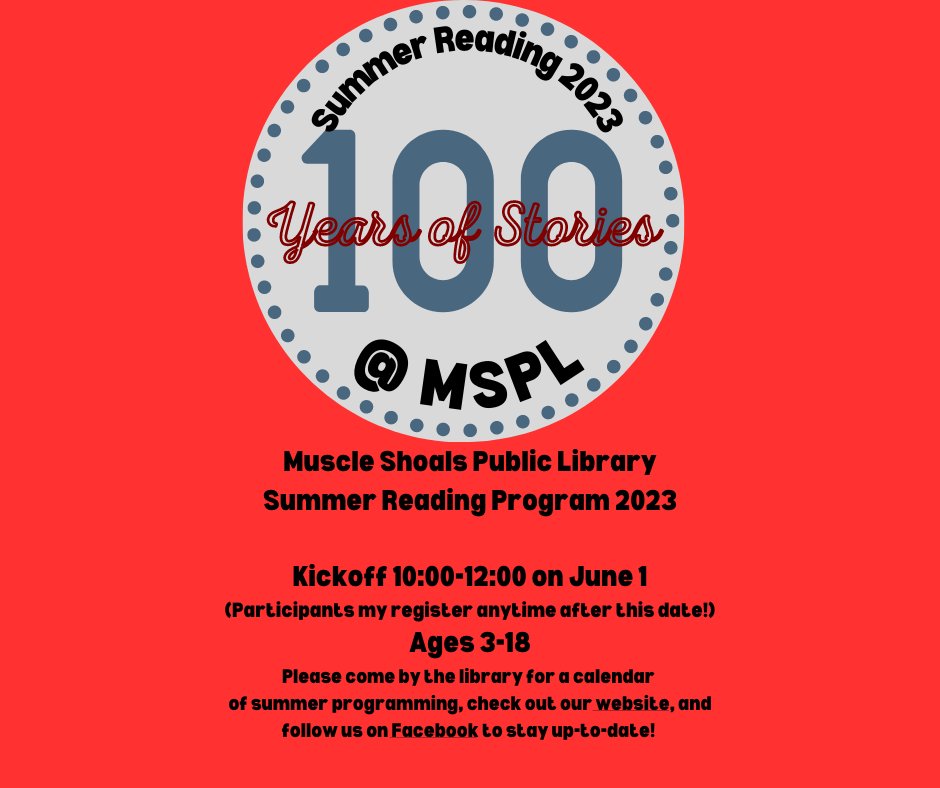 Summer Reading 2023

100

Years of Stories

@ MSPL

Muscle Shoals Public Library
Summer Reading Program 2023

Kickoff 10:00-12:00 on June 1
(Participants my register anytime after this date!)
Ages 3-18

Please come by the library for a calendar of summer programming, check out our website, and follow us on Facebook to stay up-to-date!